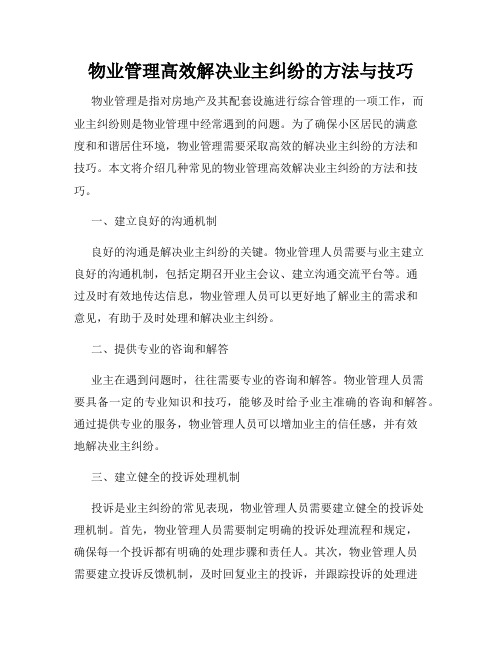 物业管理高效解决业主纠纷的方法与技巧

物业管理是指对房地产及其配套设施进行综合管理的一项工作，而业主纠纷则是物业管理中经常遇到的问题。为了确保小区居民的满意度和和谐居住环境，物业管理需要采取高效的解决业主纠纷的方法和技巧。本文将介绍几种常见的物业管理高效解决业主纠纷的方法和技巧。

一、建立良好的沟通机制

良好的沟通是解决业主纠纷的关键。物业管理人员需要与业主建立良好的沟通机制，包括定期召开业主会议、建立沟通交流平台等。通过及时有效地传达信息，物业管理人员可以更好地了解业主的需求和意见，有助于及时处理和解决业主纠纷。

二、提供专业的咨询和解答

业主在遇到问题时，往往需要专业的咨询和解答。物业管理人员需要具备一定的专业知识和技巧，能够及时给予业主准确的咨询和解答。通过提供专业的服务，物业管理人员可以增加业主的信任感，并有效地解决业主纠纷。

三、建立健全的投诉处理机制

投诉是业主纠纷的常见表现，物业管理人员需要建立健全的投诉处理机制。首先，物业管理人员需要制定明确的投诉处理流程和规定，确保每一个投诉都有明确的处理步骤和责任人。其次，物业管理人员需要建立投诉反馈机制，及时回复业主的投诉，并跟踪投诉的处理进